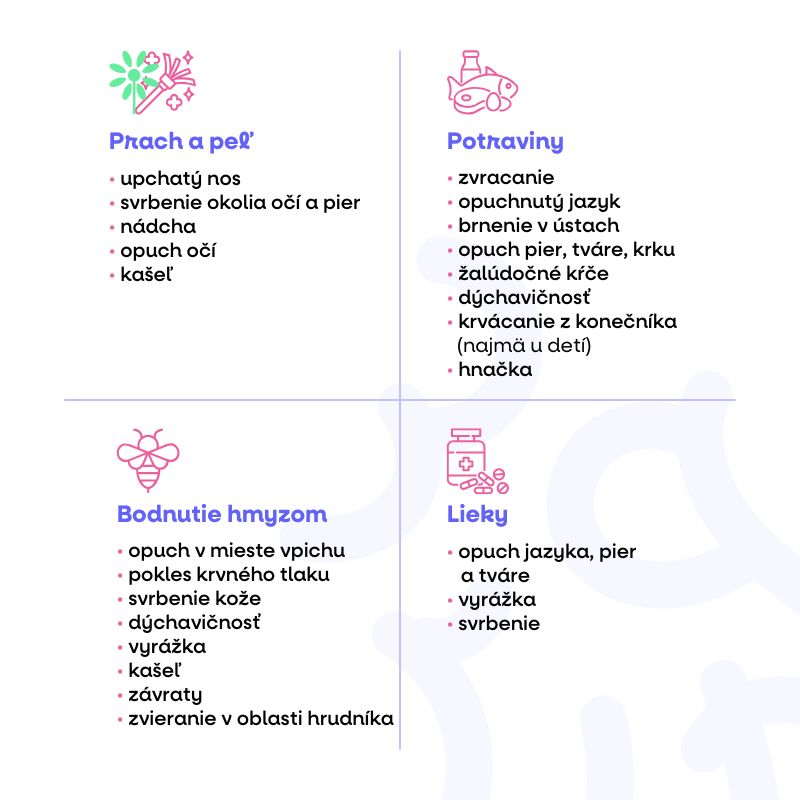 Prach a peľ

• upchatý nos
• svrbenie okolia očí a pier
• nádcha
• opuch očí
• kašeľ

Potraviny

• zvracanie
• opuchnutý jazyk
• brnenie v ústach
• opuch pier, tváre, krku
• žalúdočné kŕče
• dýchavičnosť
• krvácanie z konečníka (najmä u detí)
• hnačka

Bodnutie hmyzom

• opuch v mieste vpichu
• pokles krvného tlaku
• svrbenie kože
• dýchavičnosť
• vyrážka
• kašeľ
• závraty
• zvieranie v oblasti hrudníka

Lieky

• opuch jazyka, pier a tváre
• vyrážka
• svrbenie